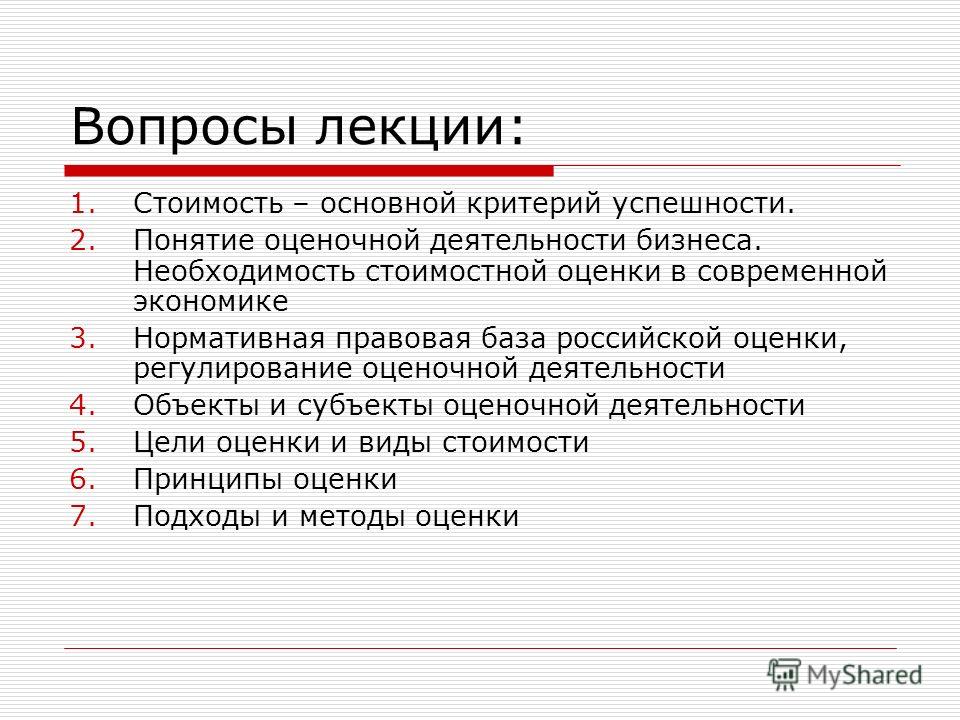 Вопросы лекции:

1. Стоимость – основной критерий успешности.
2. Понятие оценочной деятельности бизнеса. Необходимость стоимостной оценки в современной экономике
3. Нормативная правовая база российской оценки, регулирование оценочной деятельности
4. Объекты и субъекты оценочной деятельности
5. Цели оценки и виды стоимости
6. Принципы оценки
7. Подходы и методы оценки

MyShared